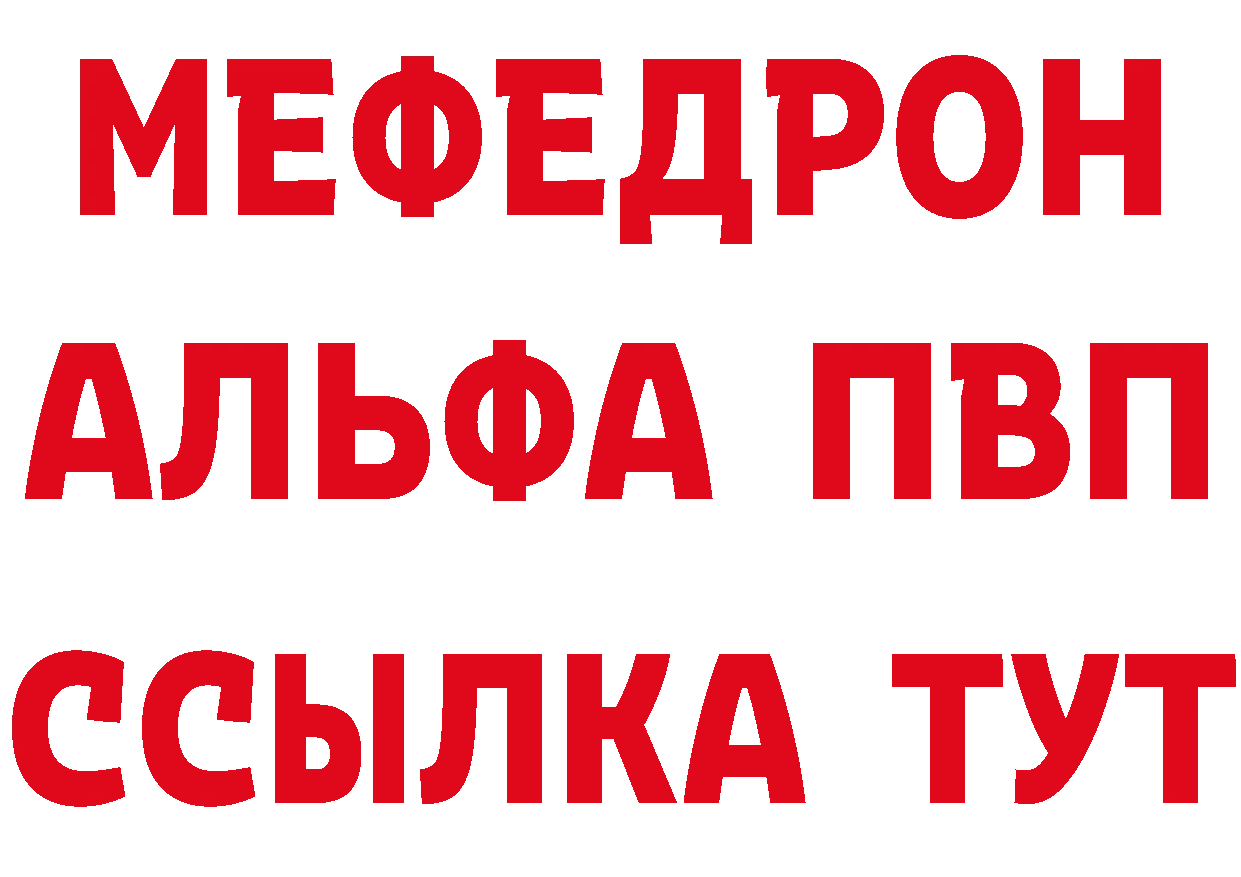 МЕФЕДРОН
АЛЬФА ПВП
ССЫЛКА ТУТ